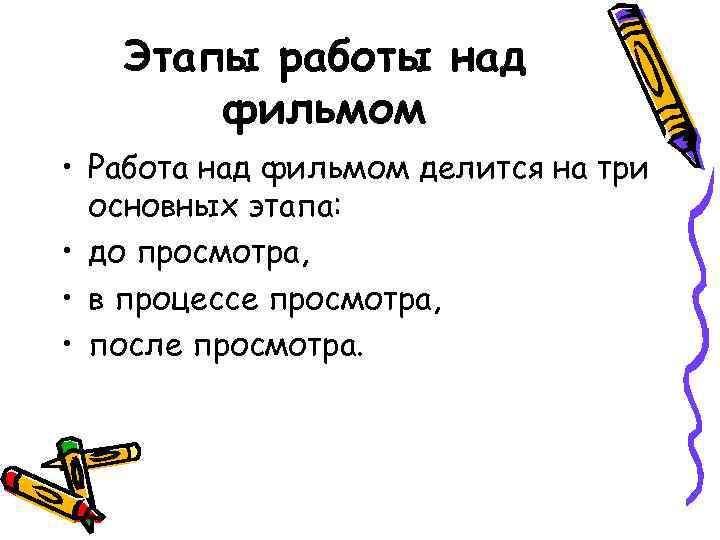 Этапы работы над фильмом

• Работа над фильмом делится на три основных этапа:
• до просмотра,
• в процессе просмотра,
• после просмотра.